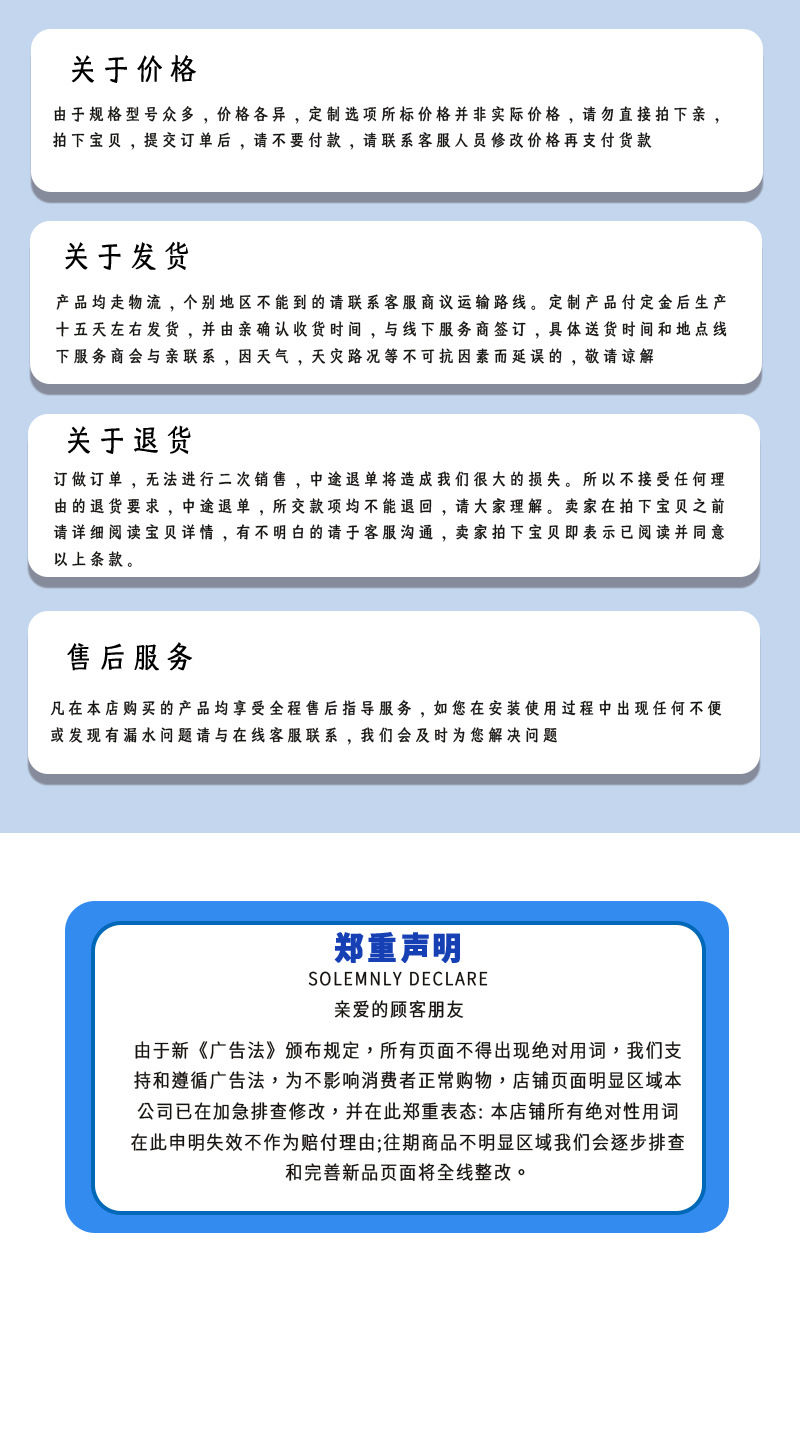 关于价格

由于规格型号众多，价格各异，定制选项所标价格并非实际价格，请勿直接拍下亲，拍下宝贝，提交订单后，请不要付款，请联系客服人员修改价格再支付货款

关于发货

产品均走物流，个别地区不能到的请联系客服商议运输路线。定制产品付定金后生产十五天左右发货，并由亲确认收货时间，与线下服务商签订，具体送货时间和地点线下服务商会与亲联系，因天气，天灾路况等不可抗因素而延误的，敬请谅解

关于退货

订做订单，无法进行二次销售，中途退单将造成我们很大的损失。所以不接受任何理由的退货要求，中途退单，所交款项均不能退回，请大家理解。卖家在拍下宝贝之前请详细阅读宝贝详情，有不明白的请于客服沟通，卖家拍下宝贝即表示已阅读并同意以上条款。

售后服务

凡在本店购买的产品均享受全程售后指导服务，如您在安装使用过程中出现任何不便或发现有漏水问题请与在线客服联系，我们会及时为您解决问题

郑重声明
SOLEMNLY DECLARE
亲爱的顾客朋友

由于新《广告法》颁布规定，所有页面不得出现绝对用词，我们支持和遵循广告法，为不影响消费者正常购物，店铺页面明显区域本公司已在加急排查修改，并在此郑重表态: 本店铺所有绝对性用词在此申明失效不作为赔付理由;往期商品不明显区域我们会逐步排查和完善新品页面将全线整改。